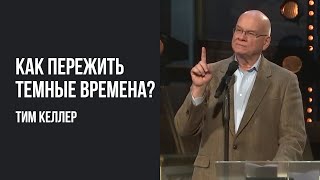 КАК ПЕРЕЖИТЬ ТЕМНЫЕ ВРЕМЕНА?

ТИМ КЕЛЛЕР